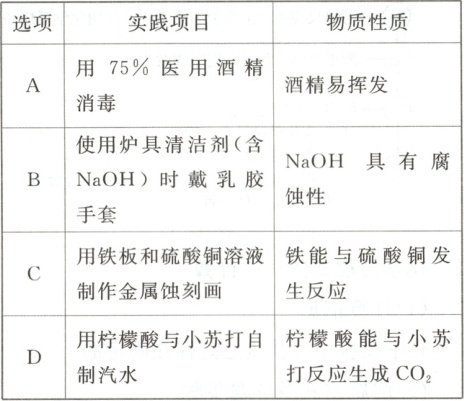 | 选项 | 实践项目 | 物质性质 |
|---|---|---|
| A | 用75%医用酒精消毒 | 酒精易挥发 |
| B | 使用炉具清洁剂(含NaOH)时戴乳胶手套 | NaOH具有腐蚀性 |
| C | 用铁板和硫酸铜溶液制作金属蚀刻画 | 铁能与硫酸铜发生反应 |
| D | 用柠檬酸与小苏打自制汽水 | 柠檬酸能与小苏打反应生成$CO_2$ |